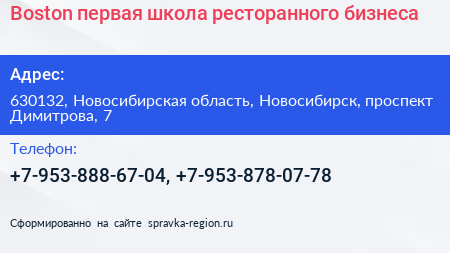 Boston первая школа ресторанного бизнеса

Адрес:

630132, Новосибирская область, Новосибирск, проспект Димитрова, 7

Телефон:

+7-953-888-67-04, +7-953-878-07-78

Сформированно на сайте spravka-region.ru